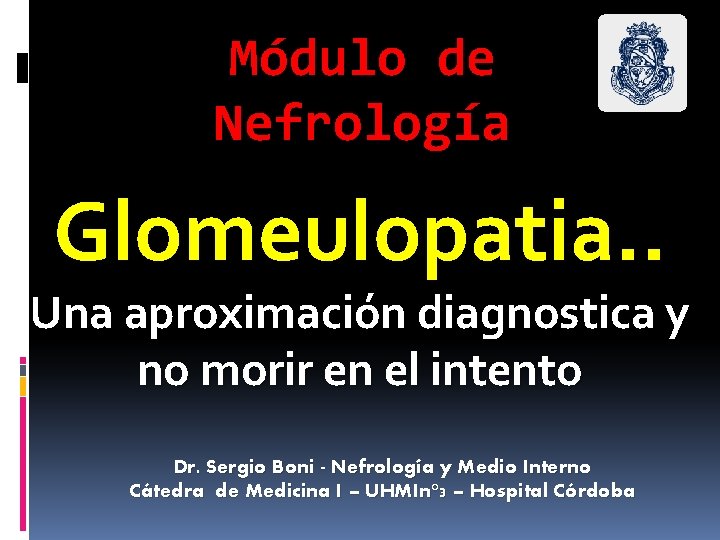 Módulo de Nefrología

Glomeulopatia..

Una aproximación diagnostica y no morir en el intento

Dr. Sergio Boni - Nefrología y Medio Interno
Cátedra de Medicina I – UHMIn°3 – Hospital Córdoba